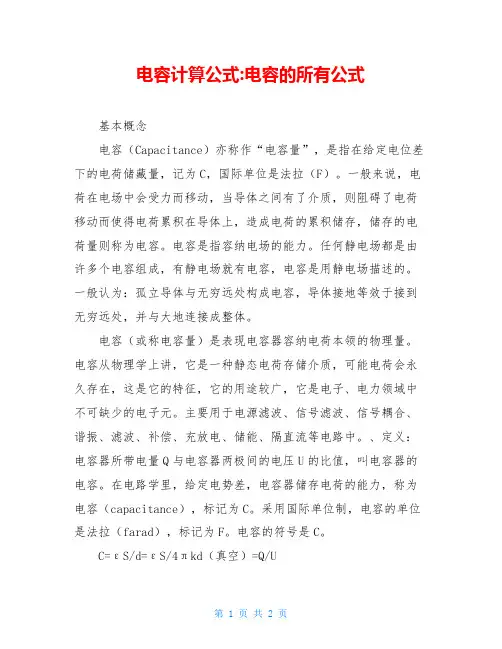 电容计算公式:电容的所有公式

基本概念

电容（Capacitance）亦称作“电容量”，是指在给定电位差下的电荷储藏量，记为C，国际单位是法拉（F）。一般来说，电荷在电场中会受力而移动，当导体之间有了介质，则阻碍了电荷移动而使得电荷累积在导体上，造成电荷的累积储存，储存的电荷量则称为电容。电容是指容纳电场的能力。任何静电场都是由许多个电容组成，有静电场就有电容，电容是用静电场描述的。一般认为：孤立导体与无穷远处构成电容，导体接地等效于接到无穷远处，并与大地连接成整体。

电容（或称电容量）是表现电容器容纳电荷本领的物理量。电容从物理学上讲，它是一种静态电荷存储介质，可能电荷会永久存在，这是它的特征，它的用途较广，它是电子、电力领域中不可缺少的电子元。主要用于电源滤波、信号滤波、信号耦合、谐振、滤波、补偿、充放电、储能、隔直流等电路中。、定义：电容器所带电量Q与电容器两极间的电压U的比值，叫电容器的电容。在电路学里，给定电势差，电容器储存电荷的能力，称为电容（capacitance），标记为C。采用国际单位制，电容的单位是法拉（farad），标记为F。电容的符号是C。

C=εS/d=εS/4πkd（真空）=Q/U

第 1 页 共 2 页